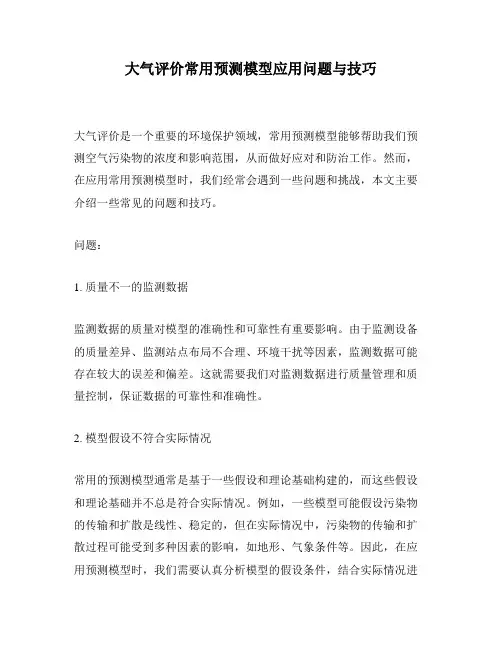 大气评价常用预测模型应用问题与技巧

大气评价是一个重要的环境保护领域，常用预测模型能够帮助我们预测空气污染物的浓度和影响范围，从而做好应对和防治工作。然而，在应用常用预测模型时，我们经常会遇到一些问题和挑战，本文主要介绍一些常见的问题和技巧。

问题：

1. 质量不一的监测数据

监测数据的质量对模型的准确性和可靠性有重要影响。由于监测设备的质量差异、监测站点布局不合理、环境干扰等因素，监测数据可能存在较大的误差和偏差。这就需要我们对监测数据进行质量管理和质量控制，保证数据的可靠性和准确性。

2. 模型假设不符合实际情况

常用的预测模型通常是基于一些假设和理论基础构建的，而这些假设和理论基础并不总是符合实际情况。例如，一些模型可能假设污染物的传输和扩散是线性、稳定的，但在实际情况中，污染物的传输和扩散过程可能受到多种因素的影响，如地形、气象条件等。因此，在应用预测模型时，我们需要认真分析模型的假设条件，结合实际情况进